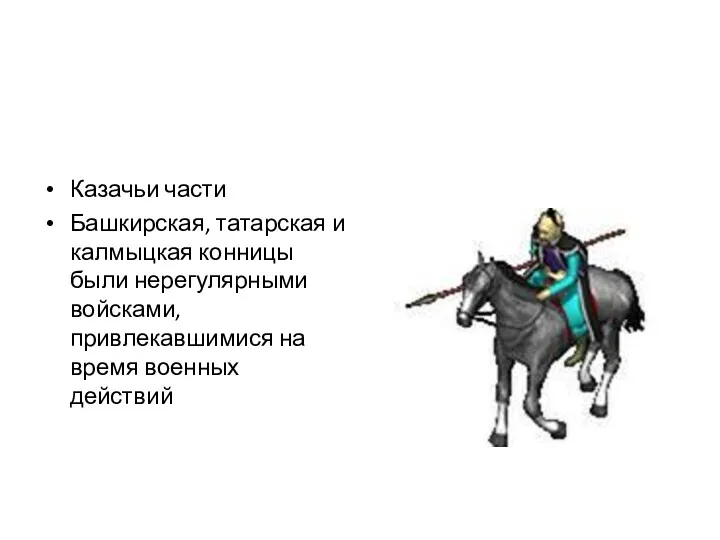 • Казачьи части
• Башкирская, татарская и калмыцкая конницы были нерегулярными войсками, привлекавшимися на время военных действий